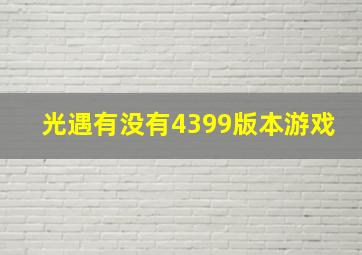 光遇有没有4399版本游戏